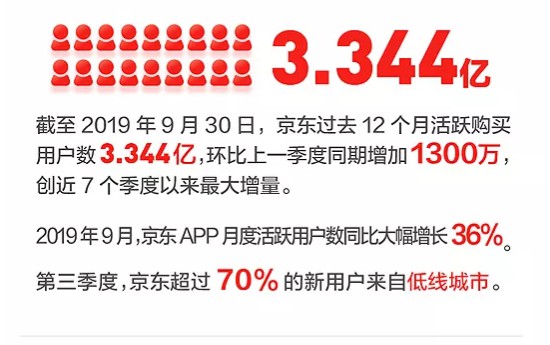 3.344亿

截至 2019 年 9 月 30 日，京东过去 12 个月活跃购买用户数 3.344亿，环比上一季度同期增加 1300万，创近 7 个季度以来最大增量。

2019 年 9 月，京东 APP 月度活跃用户数同比大幅增长 36%。

第三季度，京东超过 70% 的新用户来自低线城市。